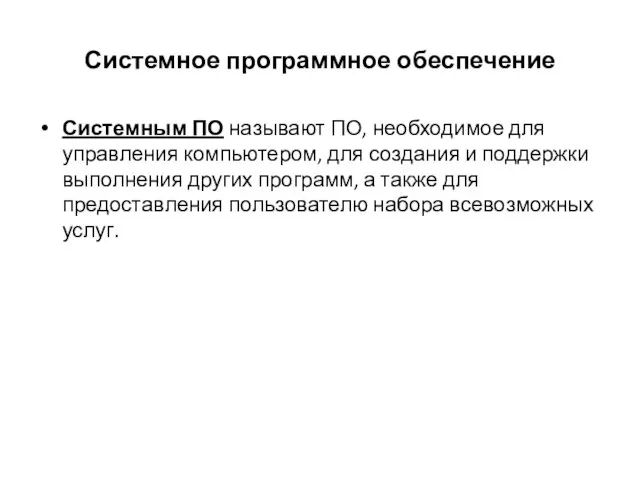 Системное программное обеспечение

• Системным ПО называют ПО, необходимое для управления компьютером, для создания и поддержки выполнения других программ, а также для предоставления пользователю набора всевозможных услуг.